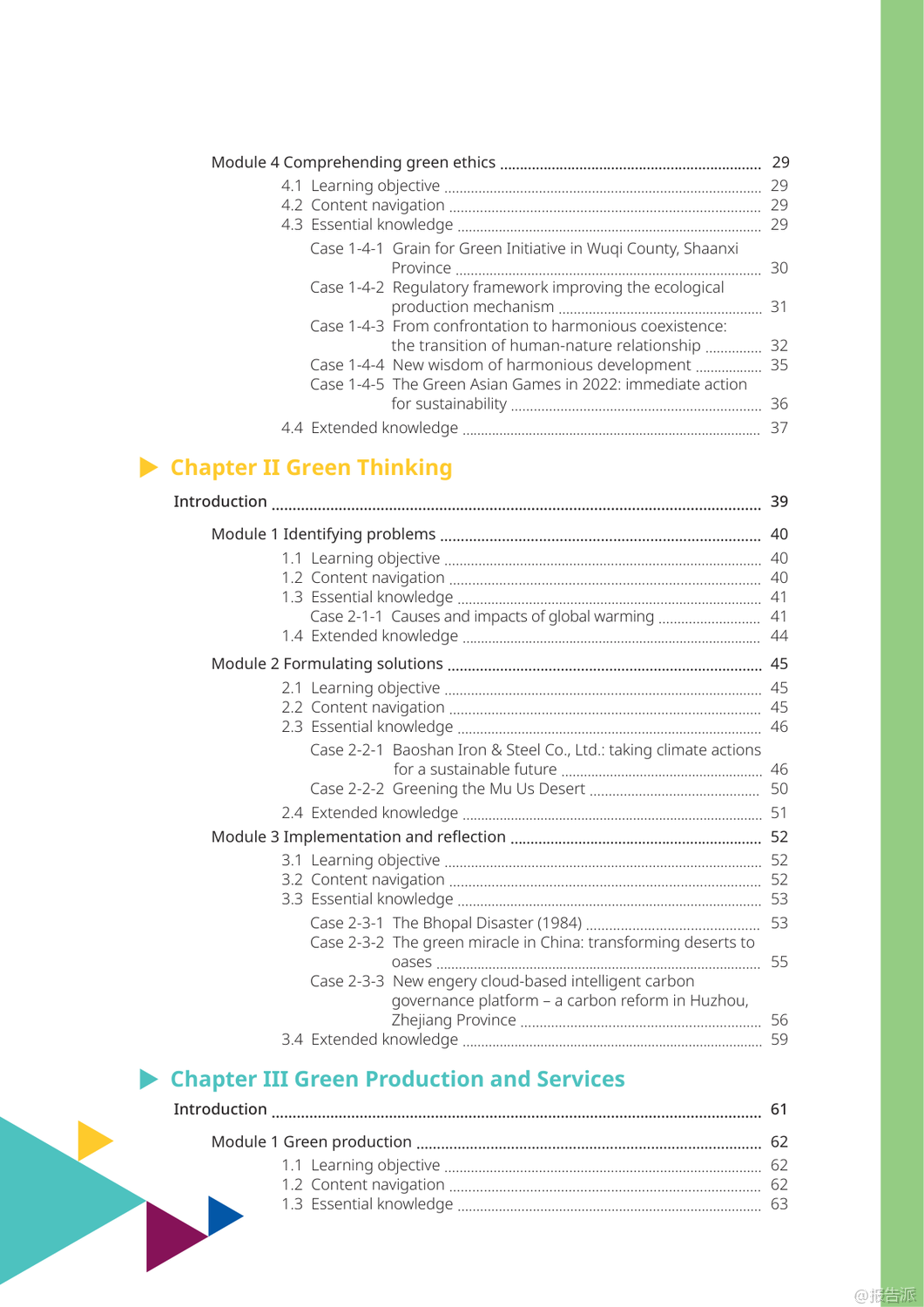 Module 4 Comprehending green ethics ........ 29
4.1 Learning objective ........ 29
4.2 Content navigation ........ 29
4.3 Essential knowledge ........ 29
Case 1-4-1 Grain for Green Initiative in Wuqi County, Shaanxi Province ........ 30
Case 1-4-2 Regulatory framework improving the ecological production mechanism ........ 31
Case 1-4-3 From confrontation to harmonious coexistence: the transition of human-nature relationship ........ 32
Case 1-4-4 New wisdom of harmonious development ........ 35
Case 1-4-5 The Green Asian Games in 2022: immediate action for sustainability ........ 36
4.4 Extended knowledge ........ 37

Chapter II Green Thinking

Introduction ........ 39

Module 1 Identifying problems ........ 40
1.1 Learning objective ........ 40
1.2 Content navigation ........ 40
1.3 Essential knowledge ........ 41
Case 2-1-1 Causes and impacts of global warming ........ 41
1.4 Extended knowledge ........ 44

Module 2 Formulating solutions ........ 45
2.1 Learning objective ........ 45
2.2 Content navigation ........ 45
2.3 Essential knowledge ........ 46
Case 2-2-1 Baoshan Iron & Steel Co., Ltd.: taking climate actions for a sustainable future ........ 46
Case 2-2-2 Greening the Mu Us Desert ........ 50
2.4 Extended knowledge ........ 51

Module 3 Implementation and reflection ........ 52
3.1 Learning objective ........ 52
3.2 Content navigation ........ 52
3.3 Essential knowledge ........ 53
Case 2-3-1 The Bhopal Disaster (1984) ........ 53
Case 2-3-2 The green miracle in China: transforming deserts to oases ........ 55
Case 2-3-3 New engery cloud-based intelligent carbon governance platform – a carbon reform in Huzhou, Zhejiang Province ........ 56
3.4 Extended knowledge ........ 59

Chapter III Green Production and Services

Introduction ........ 61

Module 1 Green production ........ 62
1.1 Learning objective ........ 62
1.2 Content navigation ........ 62
1.3 Essential knowledge ........ 63

@报告派